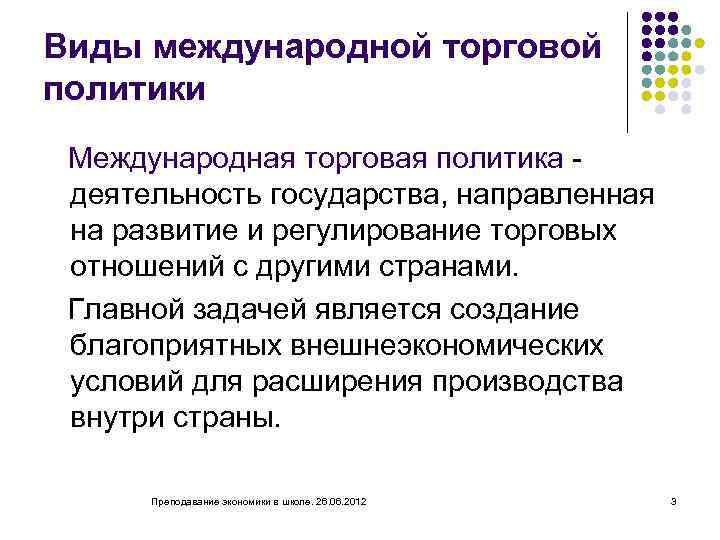 Виды международной торговой политики

Международная торговая политика - деятельность государства, направленная на развитие и регулирование торговых отношений с другими странами.

Главной задачей является создание благоприятных внешнеэкономических условий для расширения производства внутри страны.

Преподавание экономики в школе. 26.06.2012

3